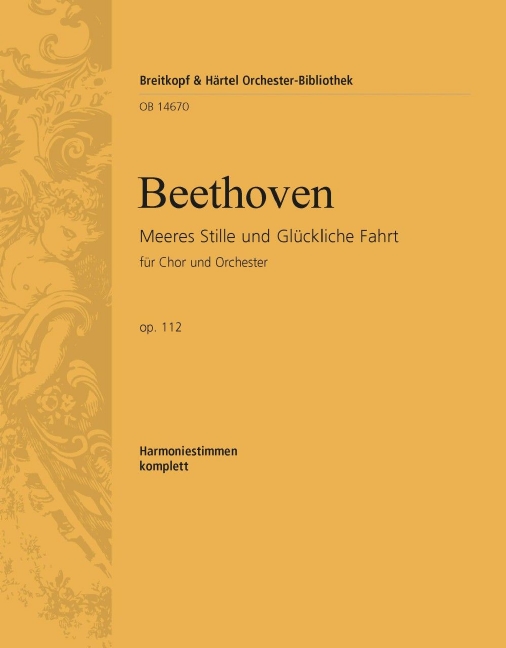 Breitkopf & Härtel Orchester-Bibliothek
OB 14670

Beethoven

Meeres Stille und Glückliche Fahrt

für Chor und Orchester

op. 112

Harmoniestimmen
komplett